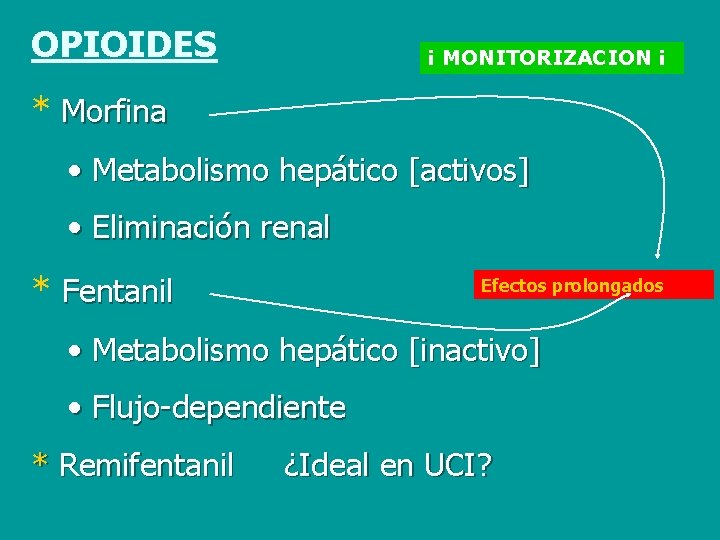 OPIOIDES

¡ MONITORIZACION ¡

* Morfina

• Metabolismo hepático [activos]

• Eliminación renal

* Fentanil

Efectos prolongados

• Metabolismo hepático [inactivo]

• Flujo-dependiente

* Remifentanil ¿Ideal en UCI?